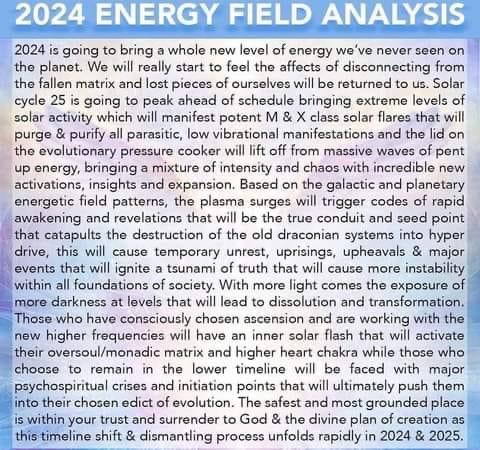 2024 ENERGY FIELD ANALYSIS

2024 is going to bring a whole new level of energy we've never seen on the planet. We will really start to feel the affects of disconnecting from the fallen matrix and lost pieces of ourselves will be returned to us. Solar cycle 25 is going to peak ahead of schedule bringing extreme levels of solar activity which will manifest potent M & X class solar flares that will purge & purify all parasitic, low vibrational manifestations and the lid on the evolutionary pressure cooker will lift off from massive waves of pent up energy, bringing a mixture of intensity and chaos with incredible new activations, insights and expansion. Based on the galactic and planetary energetic field patterns, the plasma surges will trigger codes of rapid awakening and revelations that will be the true conduit and seed point that catapults the destruction of the old draconian systems into hyper drive, this will cause temporary unrest, uprisings, upheavals & major events that will ignite a tsunami of truth that will cause more instability within all foundations of society. With more light comes the exposure of more darkness at levels that will lead to dissolution and transformation. Those who have consciously chosen ascension and are working with the new higher frequencies will have an inner solar flash that will activate their oversoul/monadic matrix and higher heart chakra while those who choose to remain in the lower timeline will be faced with major psychospiritual crises and initiation points that will ultimately push them into their chosen edict of evolution. The safest and most grounded place is within your trust and surrender to God & the divine plan of creation as this timeline shift & dismantling process unfolds rapidly in 2024 & 2025.